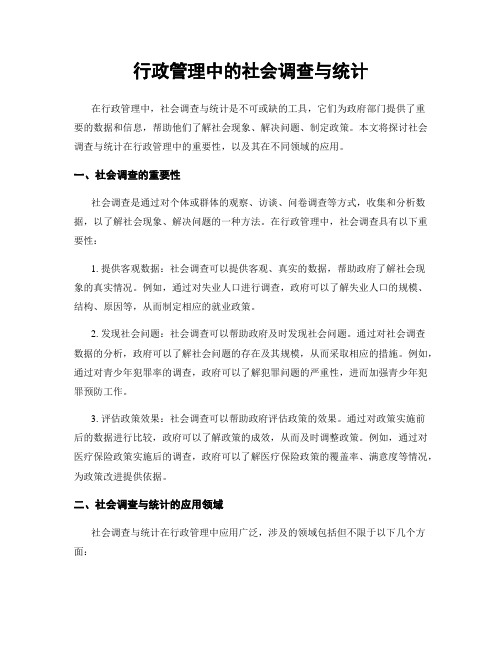 行政管理中的社会调查与统计

在行政管理中，社会调查与统计是不可或缺的工具，它们为政府部门提供了重要的数据和信息，帮助他们了解社会现象、解决问题、制定政策。本文将探讨社会调查与统计在行政管理中的重要性，以及其在不同领域的应用。

一、社会调查的重要性

社会调查是通过对个体或群体的观察、访谈、问卷调查等方式，收集和分析数据，以了解社会现象、解决问题的一种方法。在行政管理中，社会调查具有以下重要性：

1. 提供客观数据：社会调查可以提供客观、真实的数据，帮助政府了解社会现象的真实情况。例如，通过对失业人口进行调查，政府可以了解失业人口的规模、结构、原因等，从而制定相应的就业政策。

2. 发现社会问题：社会调查可以帮助政府及时发现社会问题。通过对社会调查数据的分析，政府可以了解社会问题的存在及其规模，从而采取相应的措施。例如，通过对青少年犯罪率的调查，政府可以了解犯罪问题的严重性，进而加强青少年犯罪预防工作。

3. 评估政策效果：社会调查可以帮助政府评估政策的效果。通过对政策实施前后的数据进行比较，政府可以了解政策的成效，从而及时调整政策。例如，通过对医疗保险政策实施后的调查，政府可以了解医疗保险政策的覆盖率、满意度等情况，为政策改进提供依据。

二、社会调查与统计的应用领域

社会调查与统计在行政管理中应用广泛，涉及的领域包括但不限于以下几个方面：